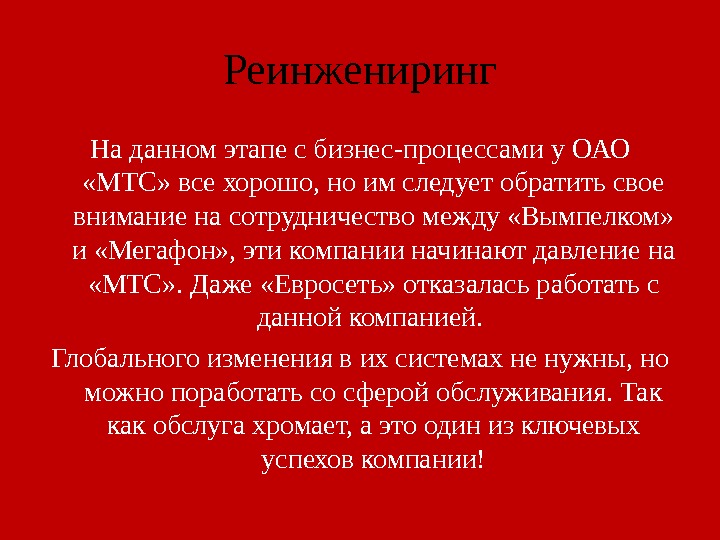 Реинжениринг

На данном этапе с бизнес-процессами у ОАО «МТС» все хорошо, но им следует обратить свое внимание на сотрудничество между «Вымпелком» и «Мегафон», эти компании начинают давление на «МТС». Даже «Евросеть» отказалась работать с данной компанией.

Глобального изменения в их системах не нужны, но можно поработать со сферой обслуживания. Так как обслуга хромает, а это один из ключевых успехов компании!